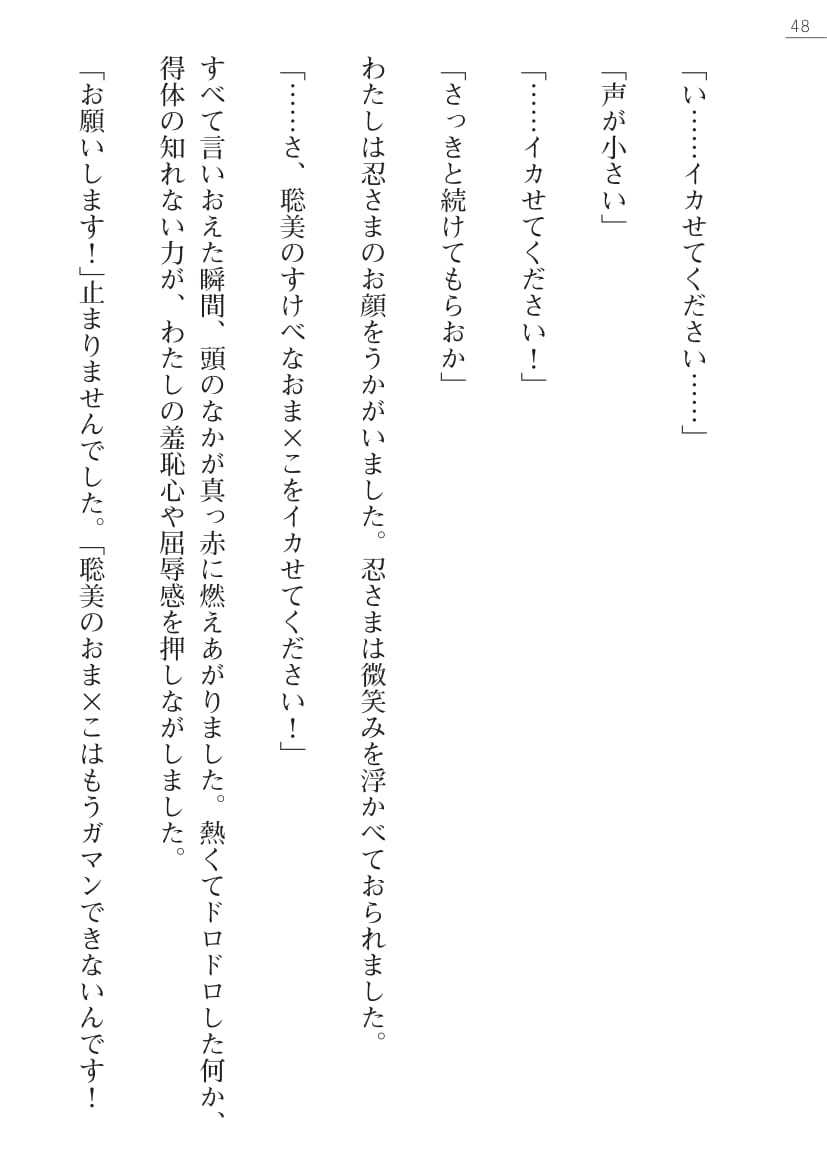 48

「い……イカせてください……」

「声が小さい」

「……イカせてください！」

「さっきと続けてもらおか」

わたしは忍さまのお顔をうかがいました。忍さまは微笑みを浮かべておられました。

「……さ、聡美のすけべなおま×こをイカせてください！」

すべて言いおえた瞬間、頭のなかが真っ赤に燃えあがりました。熱くてドロドロした何か、得体の知れない力が、わたしの羞恥心や屈辱感を押しながしました。

「お願いします！」止まりませんでした。「聡美のおま×こはもうガマンできないんです！